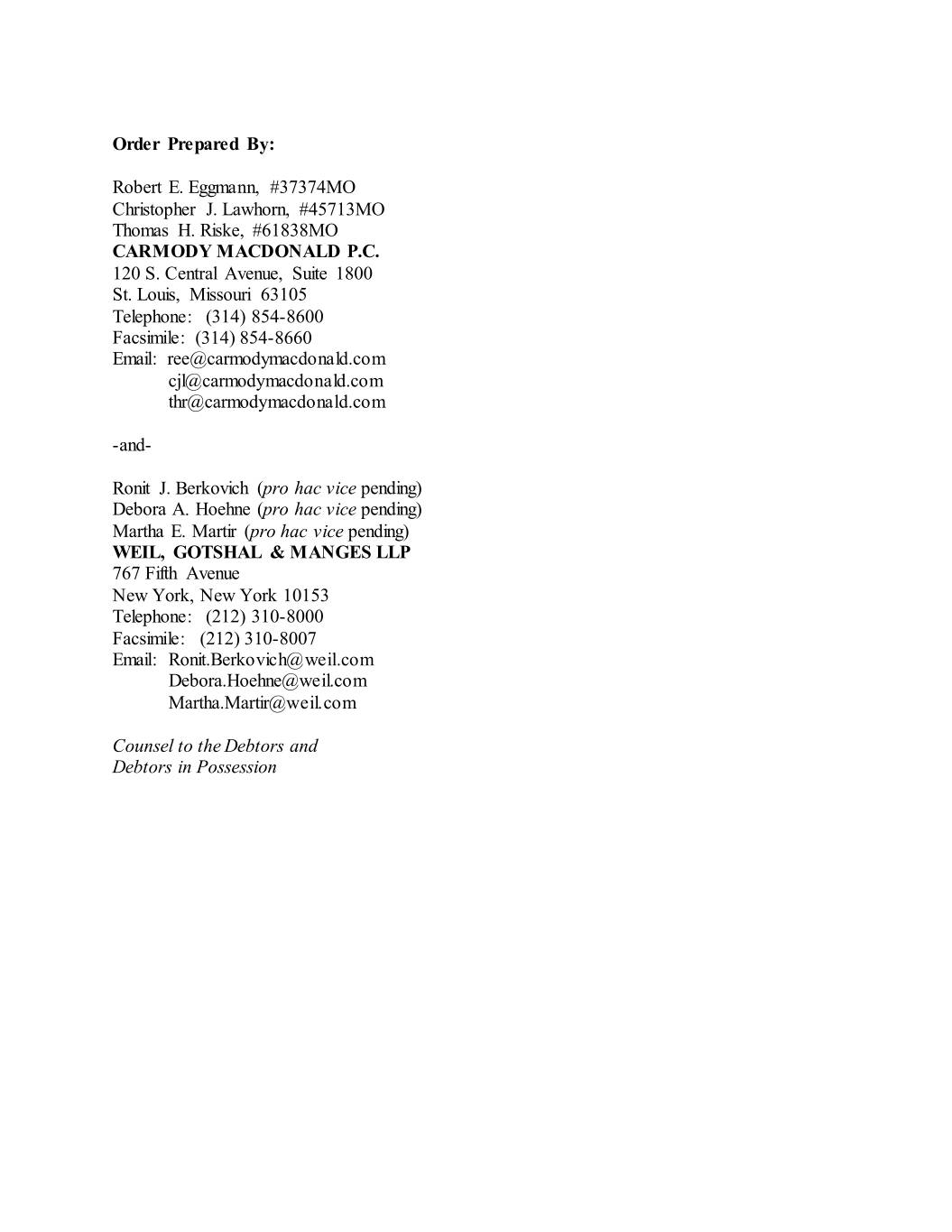 Order Prepared By:

Robert E. Eggmann, #37374MO
Christopher J. Lawhorn, #45713MO
Thomas H. Riske, #61838MO
CARMODY MACDONALD P.C.
120 S. Central Avenue, Suite 1800
St. Louis, Missouri 63105
Telephone: (314) 854-8600
Facsimile: (314) 854-8660
Email: ree@carmodymacdonald.com
cjl@carmodymacdonald.com
thr@carmodymacdonald.com

-and-

Ronit J. Berkovich (pro hac vice pending)
Debora A. Hoehne (pro hac vice pending)
Martha E. Martir (pro hac vice pending)
WEIL, GOTSHAL & MANGES LLP
767 Fifth Avenue
New York, New York 10153
Telephone: (212) 310-8000
Facsimile: (212) 310-8007
Email: Ronit.Berkovich@weil.com
Debora.Hoehne@weil.com
Martha.Martir@weil.com

Counsel to the Debtors and
Debtors in Possession